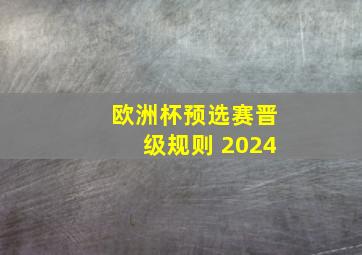 欧洲杯预选赛晋级规则 2024